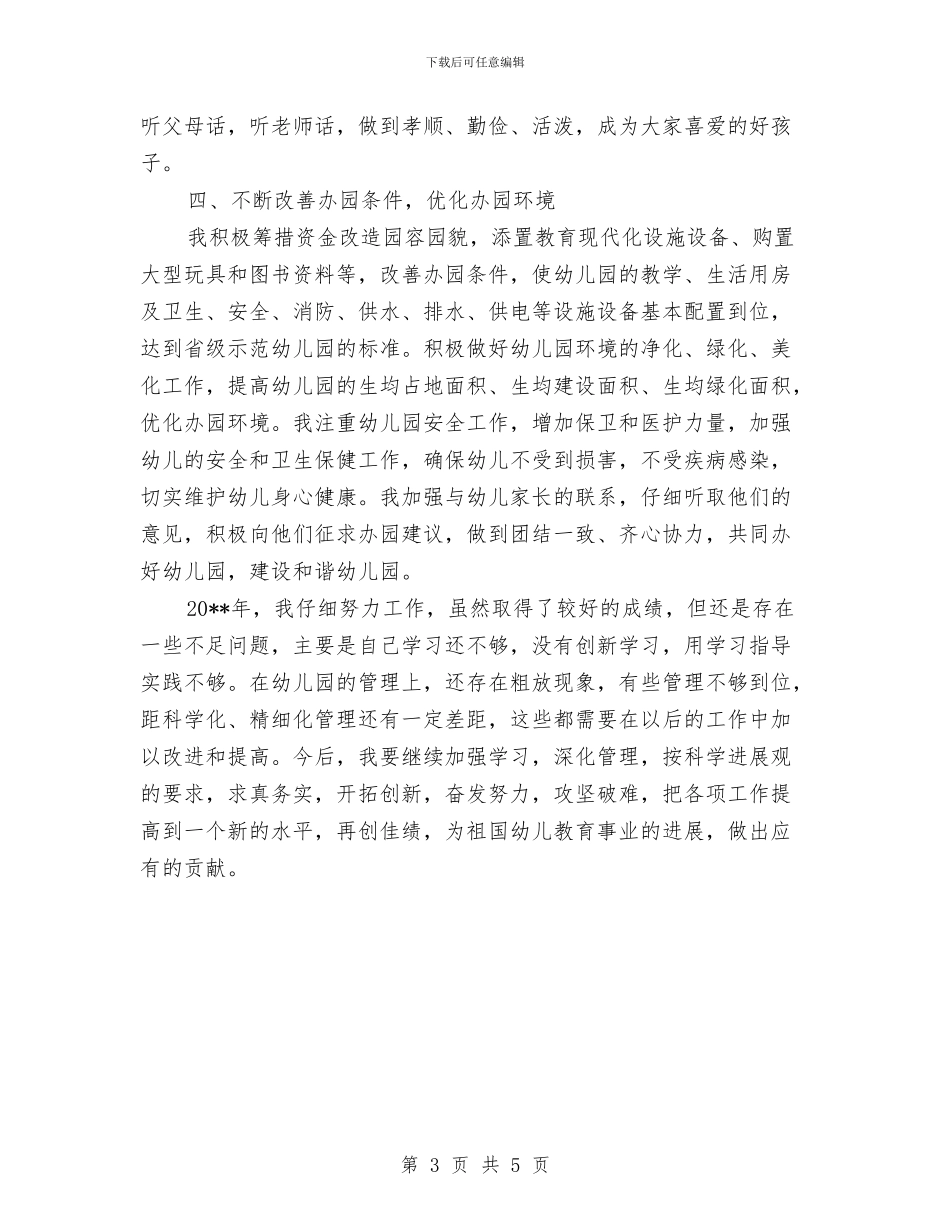 下载后可任意编辑

听父母话，听老师话，做到孝顺、勤俭、活泼，成为大家喜爱的好孩子。

四、不断改善办园条件，优化办园环境

我积极筹措资金改造园容园貌，添置教育现代化设施设备、购置大型玩具和图书资料等，改善办园条件，使幼儿园的教学、生活用房及卫生、安全、消防、供水、排水、供电等设施设备基本配置到位，达到省级示范幼儿园的标准。积极做好幼儿园环境的净化、绿化、美化工作，提高幼儿园的生均占地面积、生均建设面积、生均绿化面积，优化办园环境。我注重幼儿园安全工作，增加保卫和医护力量，加强幼儿的安全和卫生保健工作，确保幼儿不受到损害，不受疾病感染，切实维护幼儿身心健康。我加强与幼儿家长的联系，仔细听取他们的意见，积极向他们征求办园建议，做到团结一致、齐心协力，共同办好幼儿园，建设和谐幼儿园。

20**年，我仔细努力工作，虽然取得了较好的成绩，但还是存在一些不足问题，主要是自己学习还不够，没有创新学习，用学习指导实践不够。在幼儿园的管理上，还存在粗放现象，有些管理不够到位，距科学化、精细化管理还有一定差距，这些都需要在以后的工作中加以改进和提高。今后，我要继续加强学习，深化管理，按科学进展观的要求，求真务实，开拓创新，奋发努力，攻坚破难，把各项工作提高到一个新的水平，再创佳绩，为祖国幼儿教育事业的进展，做出应有的贡献。

第 3 页 共 5 页